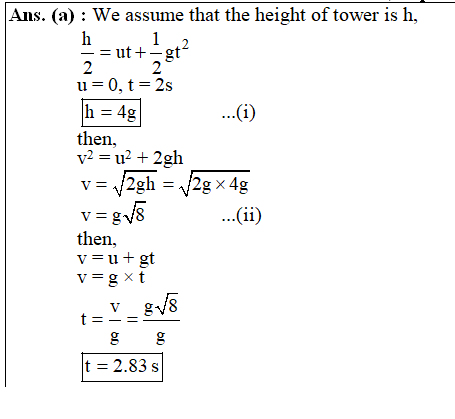 Ans. (a) : We assume that the height of tower is h,

$\frac{h}{2} = ut + \frac{1}{2}gt^2$

$u = 0, t = 2s$

$\boxed{h = 4g}$ ...(i)

then,

$v^2 = u^2 + 2gh$

$v = \sqrt{2gh} = \sqrt{2g \times 4g}$

$v = g\sqrt{8}$ ...(ii)

then,

$v = u + gt$

$v = g \times t$

$t = \frac{v}{g} = \frac{g\sqrt{8}}{g}$

$\boxed{t = 2.83 \text{ s}}$